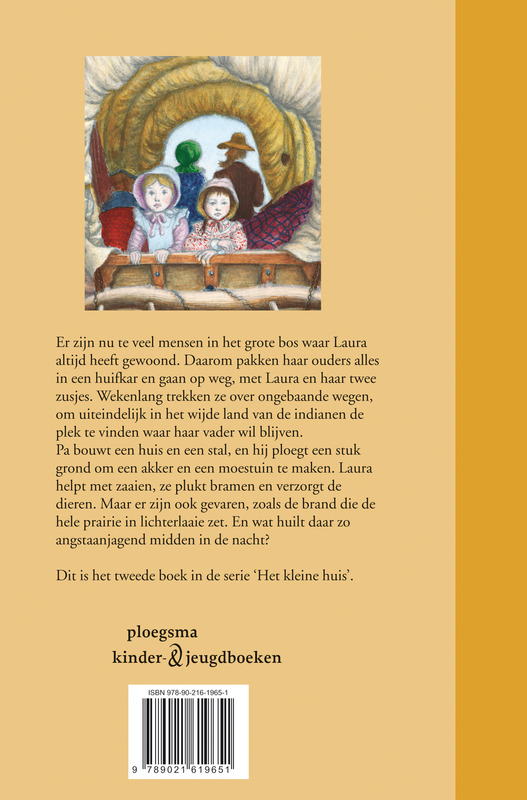 Er zijn nu te veel mensen in het grote bos waar Laura altijd heeft gewoond. Daarom pakken haar ouders alles in een huifkar en gaan op weg, met Laura en haar twee zusjes. Wekenlang trekken ze over ongebaande wegen, om uiteindelijk in het wijde land van de indianen de plek te vinden waar haar vader wil blijven.
Pa bouwt een huis en een stal, en hij ploegt een stuk grond om een akker en een moestuin te maken. Laura helpt met zaaien, ze plukt bramen en verzorgt de dieren. Maar er zijn ook gevaren, zoals de brand die de hele prairie in lichterlaaie zet. En wat huilt daar zo angstaanjagend midden in de nacht?

Dit is het tweede boek in de serie 'Het kleine huis'.

ploegsma
kinder- & jeugdboeken

ISBN 978-90-216-1965-1

9 789021 619651